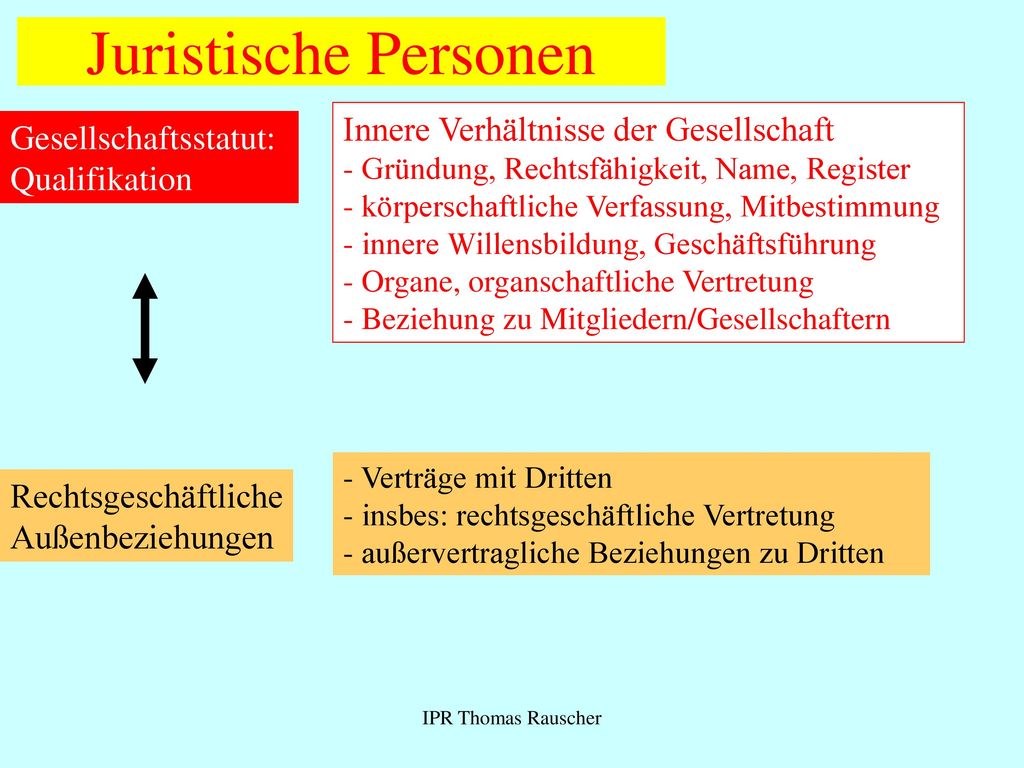 Juristische Personen

Gesellschaftsstatut: Qualifikation

Innere Verhältnisse der Gesellschaft
- Gründung, Rechtsfähigkeit, Name, Register
- körperschaftliche Verfassung, Mitbestimmung
- innere Willensbildung, Geschäftsführung
- Organe, organschaftliche Vertretung
- Beziehung zu Mitgliedern/Gesellschaftern

Rechtsgeschäftliche Außenbeziehungen

- Verträge mit Dritten
- insbes: rechtsgeschäftliche Vertretung
- außervertragliche Beziehungen zu Dritten

IPR Thomas Rauscher